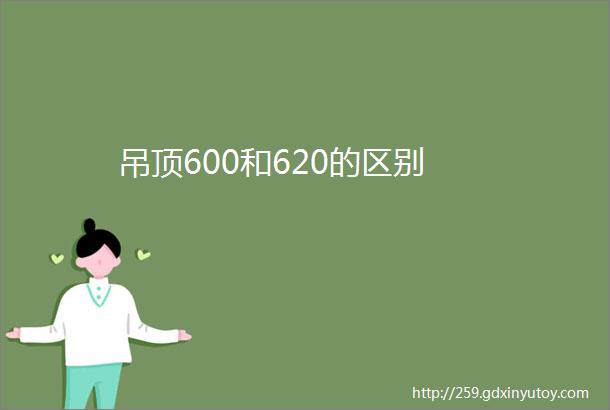 吊顶600和620的区别

http://259.gdxinyutoy.com